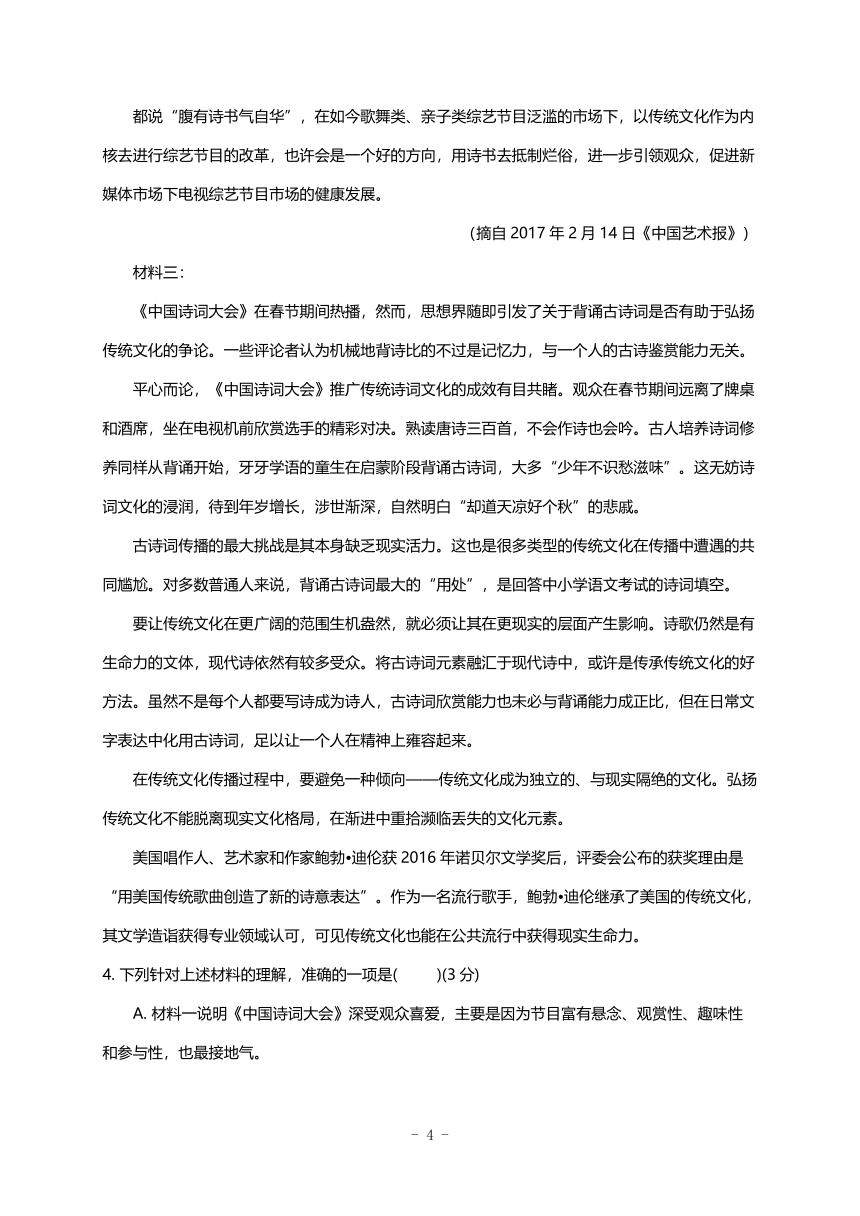 都说“腹有诗书气自华”，在如今歌舞类、亲子类综艺节目泛滥的市场下，以传统文化作为内核去进行综艺节目的改革，也许会是一个好的方向，用诗书去抵制烂俗，进一步引领观众，促进新媒体市场下电视综艺节目市场的健康发展。

（摘自 2017 年 2 月 14 日《中国艺术报》）

材料三：

《中国诗词大会》在春节期间热播，然而，思想界随即引发了关于背诵古诗词是否有助于弘扬传统文化的争论。一些评论者认为机械地背诗比的不过是记忆力，与一个人的古诗鉴赏能力无关。

平心而论，《中国诗词大会》推广传统诗词文化的成效有目共睹。观众在春节期间远离了牌桌和酒席，坐在电视机前欣赏选手的精彩对决。熟读唐诗三百首，不会作诗也会吟。古人培养诗词修养同样从背诵开始，牙牙学语的童生在启蒙阶段背诵古诗词，大多“少年不识愁滋味”。这无妨诗词文化的浸润，待到年岁增长，涉世渐深，自然明白“却道天凉好个秋”的悲戚。

古诗词传播的最大挑战是其本身缺乏现实活力。这也是很多类型的传统文化在传播中遭遇的共同尴尬。对多数普通人来说，背诵古诗词最大的“用处”，是回答中小学语文考试的诗词填空。

要让传统文化在更广阔的范围生机盎然，就必须让其在更现实的层面产生影响。诗歌仍然是有生命力的文体，现代诗依然有较多受众。将古诗词元素融汇于现代诗中，或许是传承传统文化的好方法。虽然不是每个人都要写诗成为诗人，古诗词欣赏能力也未必与背诵能力成正比，但在日常文字表达中化用古诗词，足以让一个人在精神上雍容起来。

在传统文化传播过程中，要避免一种倾向——传统文化成为独立的、与现实隔绝的文化。弘扬传统文化不能脱离现实文化格局，在渐进中重拾濒临丢失的文化元素。

美国唱作人、艺术家和作家鲍勃•迪伦获 2016 年诺贝尔文学奖后，评委会公布的获奖理由是“用美国传统歌曲创造了新的诗意表达”。作为一名流行歌手，鲍勃•迪伦继承了美国的传统文化，其文学造诣获得专业领域认可，可见传统文化也能在公共流行中获得现实生命力。

4. 下列针对上述材料的理解，准确的一项是(　　)(3 分)

A. 材料一说明《中国诗词大会》深受观众喜爱，主要是因为节目富有悬念、观赏性、趣味性和参与性，也最接地气。

- 4 -